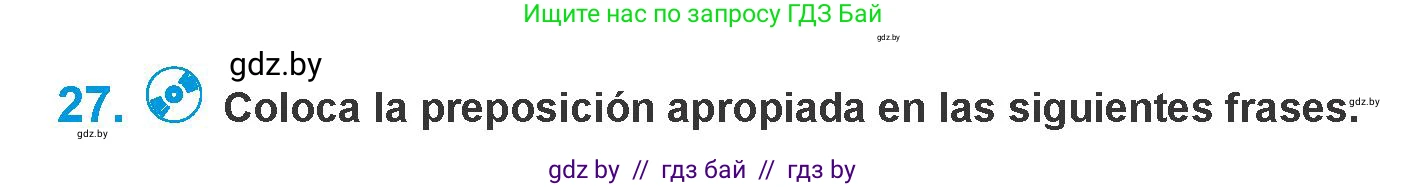 Ищите нас по запросу ГДЗ Бай

gdz.by

gdz.by

27. Coloca la preposición apropiada en las siguientes frases.

gdz.by

gdz.by

gdz by // гдз бай // гдз by